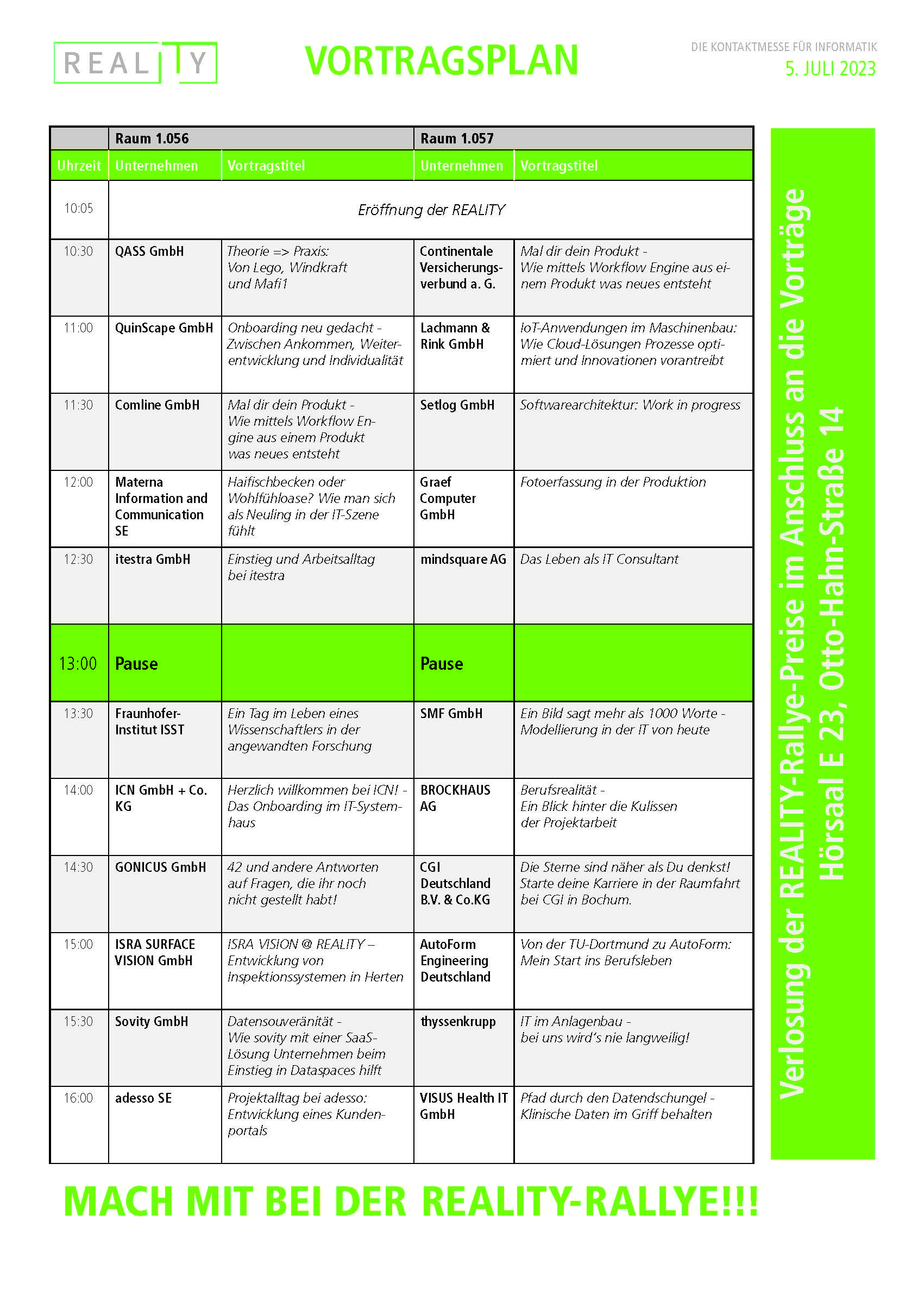 REALITY

VORTRAGSPLAN

DIE KONTAKTMESSE FÜR INFORMATIK
5. JULI 2023

| | Raum 1.056 | | Raum 1.057 | |
|---|---|---|---|---|
| Uhrzeit | Unternehmen | Vortragstitel | Unternehmen | Vortragstitel |
| 10:05 | Eröffnung der REALITY | | | |
| 10:30 | QASS GmbH | Theorie => Praxis: Von Lego, Windkraft und Mafi1 | Continentale Versicherungsverbund a. G. | Mal dir dein Produkt - Wie mittels Workflow Engine aus einem Produkt was neues entsteht |
| 11:00 | QuinScape GmbH | Onboarding neu gedacht - Zwischen Ankommen, Weiterentwicklung und Individualität | Lachmann & Rink GmbH | IoT-Anwendungen im Maschinenbau: Wie Cloud-Lösungen Prozesse optimiert und Innovationen vorantreibt |
| 11:30 | Comline GmbH | Mal dir dein Produkt - Wie mittels Workflow Engine aus einem Produkt was neues entsteht | Setlog GmbH | Softwarearchitektur: Work in progress |
| 12:00 | Materna Information and Communication SE | Haifischbecken oder Wohlfühloase? Wie man sich als Neuling in der IT-Szene fühlt | Graef Computer GmbH | Fotoerfassung in der Produktion |
| 12:30 | itestra GmbH | Einstieg und Arbeitsalltag bei itestra | mindsquare AG | Das Leben als IT Consultant |
| 13:00 | Pause | | Pause | |
| 13:30 | Fraunhofer-Institut ISST | Ein Tag im Leben eines Wissenschaftlers in der angewandten Forschung | SMF GmbH | Ein Bild sagt mehr als 1000 Worte - Modellierung in der IT von heute |
| 14:00 | ICN GmbH + Co. KG | Herzlich willkommen bei ICN! - Das Onboarding im IT-Systemhaus | BROCKHAUS AG | Berufsrealität - Ein Blick hinter die Kulissen der Projektarbeit |
| 14:30 | GONICUS GmbH | 42 und andere Antworten auf Fragen, die ihr noch nicht gestellt habt! | CGI Deutschland B.V. & Co.KG | Die Sterne sind näher als Du denkst! Starte deine Karriere in der Raumfahrt bei CGI in Bochum. |
| 15:00 | ISRA SURFACE VISION GmbH | ISRA VISION @ REALITY – Entwicklung von Inspektionssystemen in Herten | AutoForm Engineering Deutschland | Von der TU-Dortmund zu AutoForm: Mein Start ins Berufsleben |
| 15:30 | Sovity GmbH | Datensouveränität - Wie sovity mit einer SaaS-Lösung Unternehmen beim Einstieg in Dataspaces hilft | thyssenkrupp | IT im Anlagenbau - bei uns wird's nie langweilig! |
| 16:00 | adesso SE | Projektalltag bei adesso: Entwicklung eines Kundenportals | VISUS Health IT GmbH | Pfad durch den Datendschungel - Klinische Daten im Griff behalten |

Verlosung der REALITY-Rallye-Preise im Anschluss an die Vorträge
Hörsaal E 23, Otto-Hahn-Straße 14

MACH MIT BEI DER REALITY-RALLYE!!!